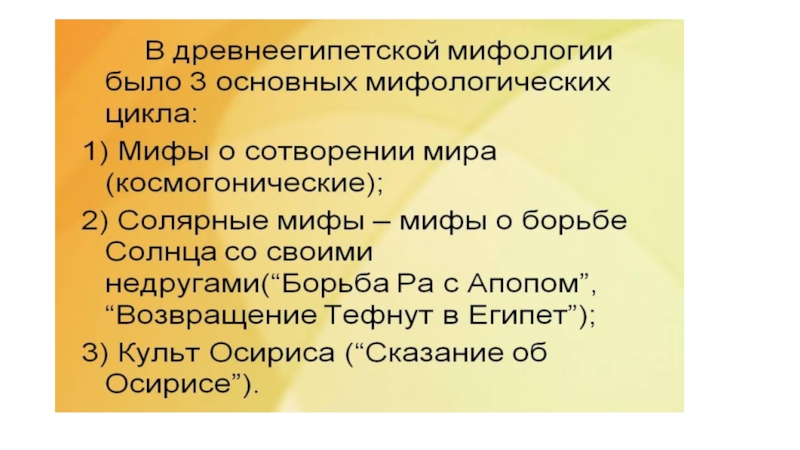 В древнеегипетской мифологии было 3 основных мифологических цикла:

1) Мифы о сотворении мира (космогонические);

2) Солярные мифы – мифы о борьбе Солнца со своими недругами("Борьба Ра с Апопом", "Возвращение Тефнут в Египет");

3) Культ Осириса ("Сказание об Осирисе").